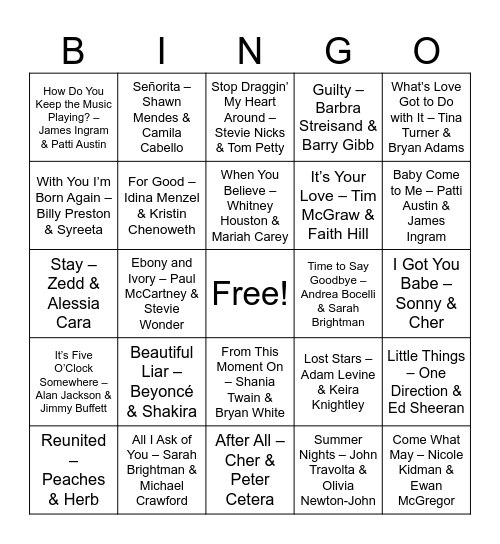 | B | I | N | G | O |
|---|---|---|---|---|
| How Do You Keep the Music Playing? – James Ingram & Patti Austin | Señorita – Shawn Mendes & Camila Cabello | Stop Draggin' My Heart Around – Stevie Nicks & Tom Petty | Guilty – Barbra Streisand & Barry Gibb | What's Love Got to Do with It – Tina Turner & Bryan Adams |
| With You I'm Born Again – Billy Preston & Syreeta | For Good – Idina Menzel & Kristin Chenoweth | When You Believe – Whitney Houston & Mariah Carey | It's Your Love – Tim McGraw & Faith Hill | Baby Come to Me – Patti Austin & James Ingram |
| Stay – Zedd & Alessia Cara | Ebony and Ivory – Paul McCartney & Stevie Wonder | Free! | Time to Say Goodbye – Andrea Bocelli & Sarah Brightman | I Got You Babe – Sonny & Cher |
| It's Five O'Clock Somewhere – Alan Jackson & Jimmy Buffett | Beautiful Liar – Beyoncé & Shakira | From This Moment On – Shania Twain & Bryan White | Lost Stars – Adam Levine & Keira Knightley | Little Things – One Direction & Ed Sheeran |
| Reunited – Peaches & Herb | All I Ask of You – Sarah Brightman & Michael Crawford | After All – Cher & Peter Cetera | Summer Nights – John Travolta & Olivia Newton-John | Come What May – Nicole Kidman & Ewan McGregor |